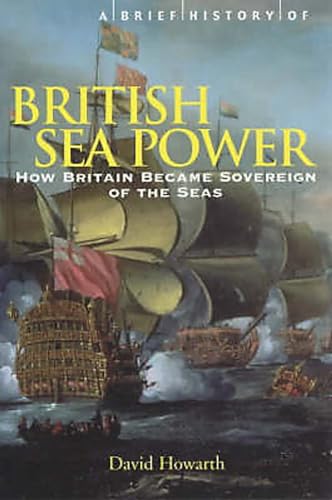 A BRIEF HISTORY OF

BRITISH SEA POWER

HOW BRITAIN BECAME SOVEREIGN OF THE SEAS

David Howarth